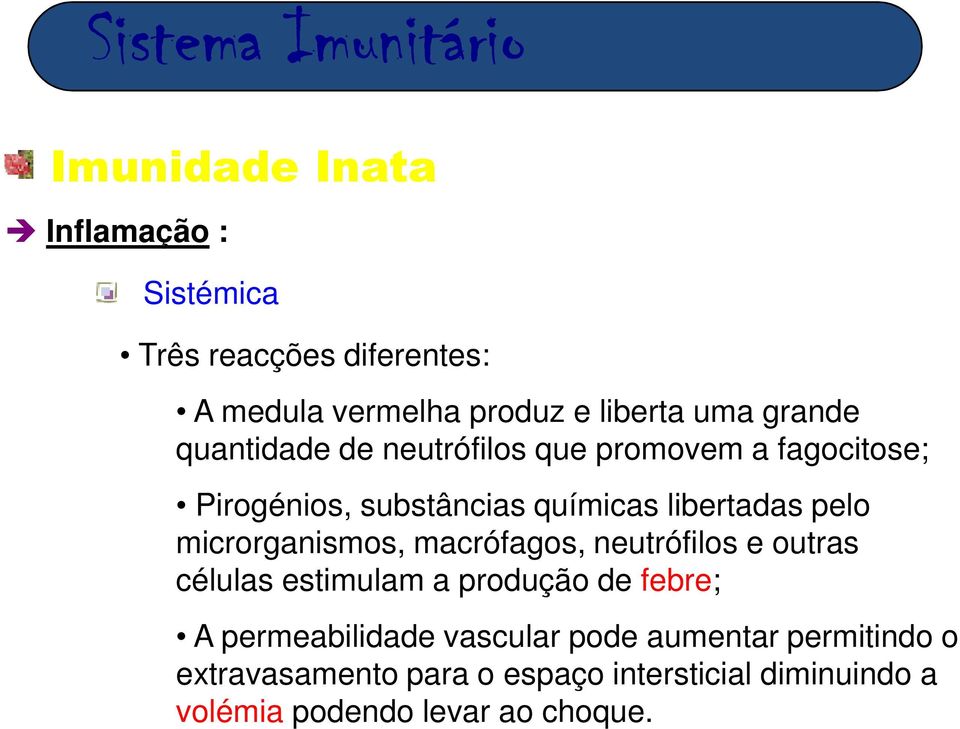 Sistema Imunitário

Imunidade Inata

Inflamação :

Sistémica

• Três reacções diferentes:

• A medula vermelha produz e liberta uma grande quantidade de neutrófilos que promovem a fagocitose;

• Pirogénios, substâncias químicas libertadas pelo microrganismos, macrófagos, neutrófilos e outras células estimulam a produção de febre;

• A permeabilidade vascular pode aumentar permitindo o extravasamento para o espaço intersticial diminuindo a volémia podendo levar ao choque.